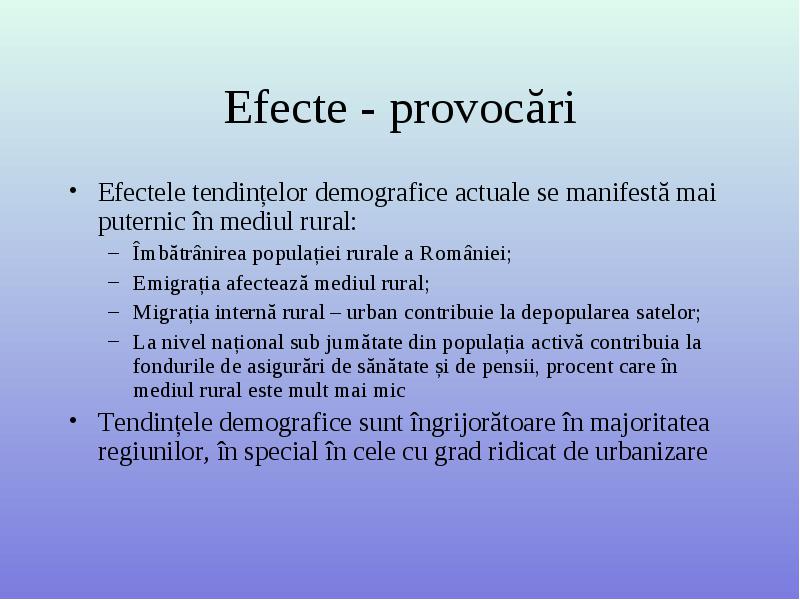 Efecte - provocări

• Efectele tendințelor demografice actuale se manifestă mai puternic în mediul rural:
– Îmbătrânirea populației rurale a României;
– Emigrația afectează mediul rural;
– Migrația internă rural – urban contribuie la depopularea satelor;
– La nivel național sub jumătate din populația activă contribuia la fondurile de asigurări de sănătate și de pensii, procent care în mediul rural este mult mai mic
• Tendințele demografice sunt îngrijorătoare în majoritatea regiunilor, în special în cele cu grad ridicat de urbanizare